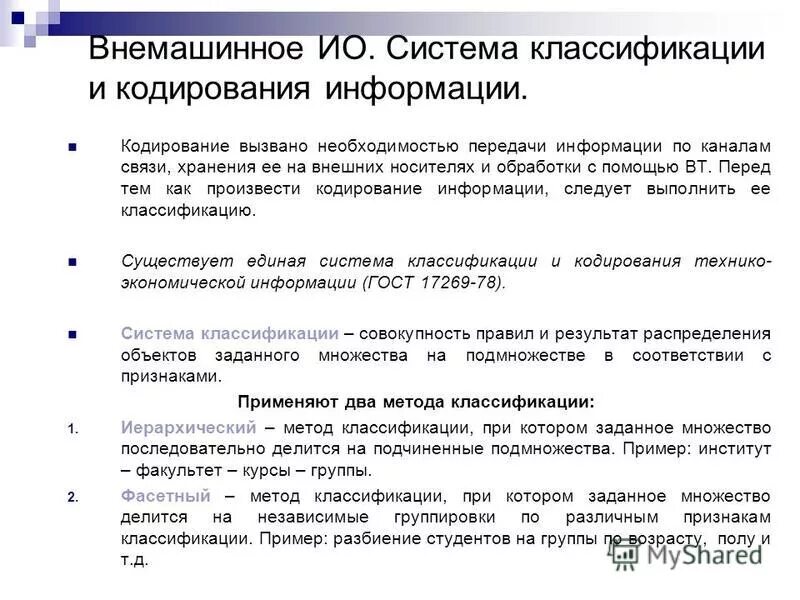 Внемашинное ИО. Система классификации и кодирования информации.

Кодирование вызвано необходимостью передачи информации по каналам связи, хранения ее на внешних носителях и обработки с помощью ВТ. Перед тем как произвести кодирование информации, следует выполнить ее классификацию.

Существует единая система классификации и кодирования технико-экономической информации (ГОСТ 17269-78).

Система классификации – совокупность правил и результат распределения объектов заданного множества на подмножестве в соответствии с признаками.

Применяют два метода классификации:

1. Иерархический – метод классификации, при котором заданное множество последовательно делится на подчиненные подмножества. Пример: институт – факультет – курсы – группы.

2. Фасетный – метод классификации, при котором заданное множество делится на независимые группировки по различным признакам классификации. Пример: разбиение студентов на группы по возрасту, полу и т.д.

MyShared